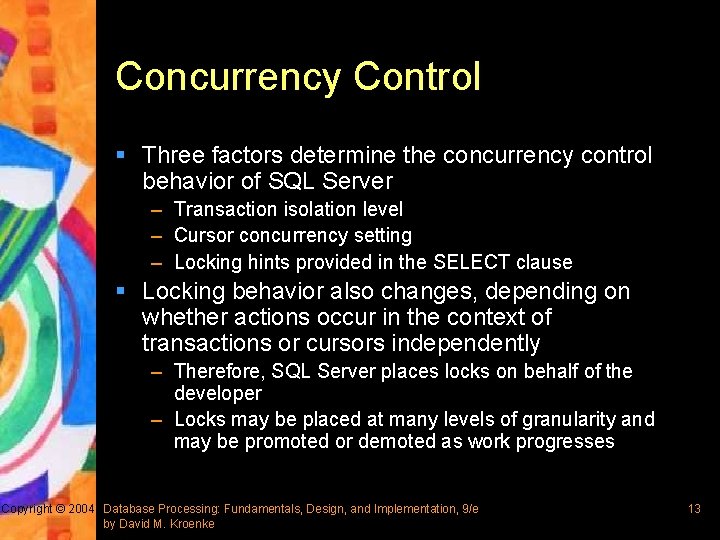 Concurrency Control

▪ Three factors determine the concurrency control behavior of SQL Server
– Transaction isolation level
– Cursor concurrency setting
– Locking hints provided in the SELECT clause

▪ Locking behavior also changes, depending on whether actions occur in the context of transactions or cursors independently
– Therefore, SQL Server places locks on behalf of the developer
– Locks may be placed at many levels of granularity and may be promoted or demoted as work progresses

Copyright © 2004 Database Processing: Fundamentals, Design, and Implementation, 9/e by David M. Kroenke

13